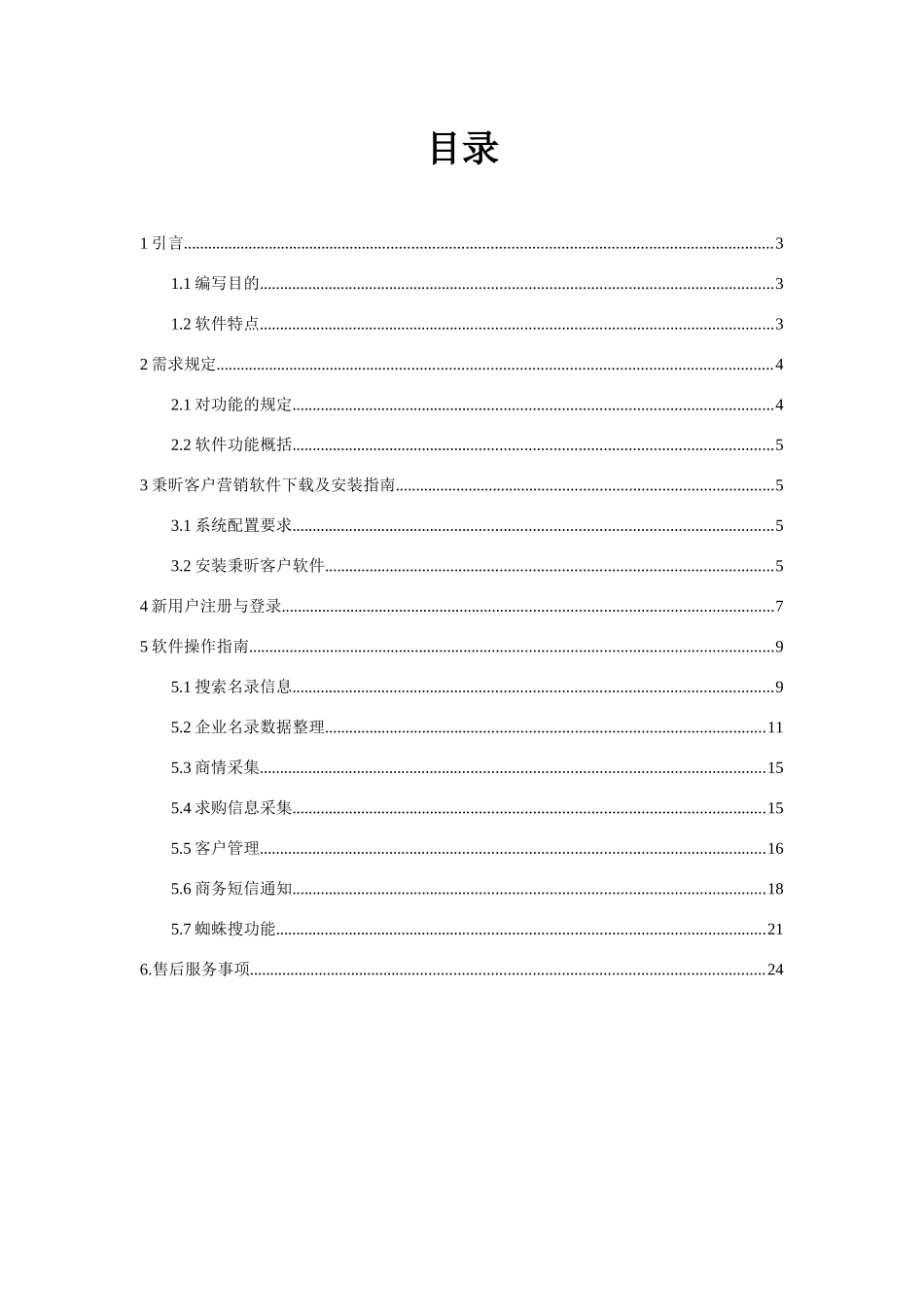 目录

1 引言......3

1.1 编写目的......3

1.2 软件特点......3

2 需求规定......4

2.1 对功能的规定......4

2.2 软件功能概括......5

3 秉昕客户营销软件下载及安装指南......5

3.1 系统配置要求......5

3.2 安装秉昕客户软件......5

4 新用户注册与登录......7

5 软件操作指南......9

5.1 搜索名录信息......9

5.2 企业名录数据整理......11

5.3 商情采集......15

5.4 求购信息采集......15

5.5 客户管理......16

5.6 商务短信通知......18

5.7 蜘蛛搜功能......21

6.售后服务事项......24